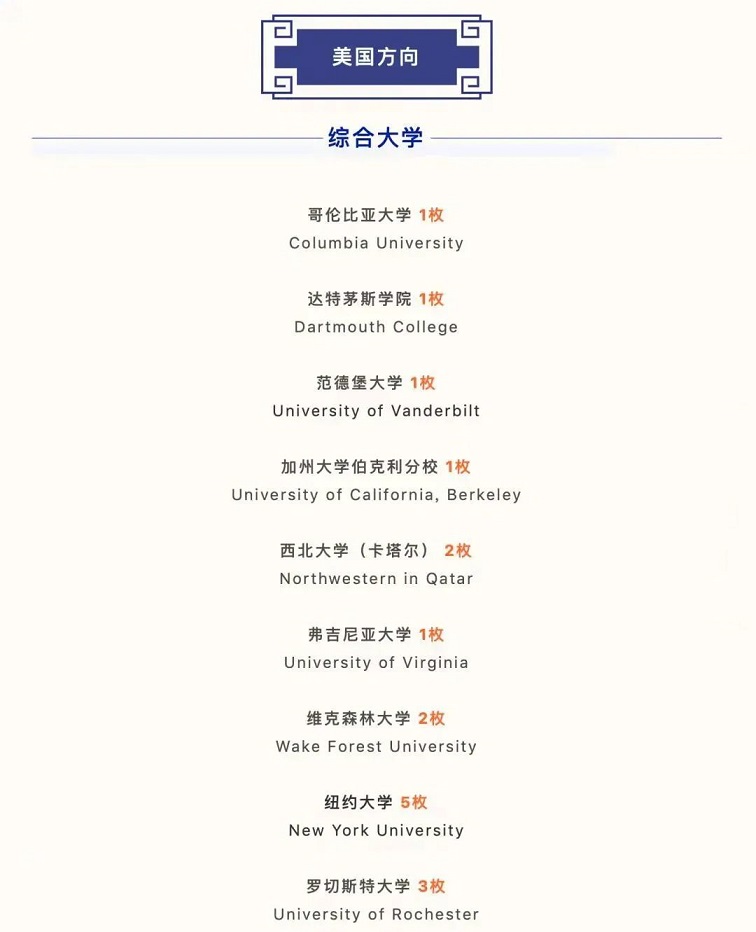 美国方向

综合大学

哥伦比亚大学 1枚
Columbia University

达特茅斯学院 1枚
Dartmouth College

范德堡大学 1枚
University of Vanderbilt

加州大学伯克利分校 1枚
University of California, Berkeley

西北大学（卡塔尔） 2枚
Northwestern in Qatar

弗吉尼亚大学 1枚
University of Virginia

维克森林大学 2枚
Wake Forest University

纽约大学 5枚
New York University

罗切斯特大学 3枚
University of Rochester